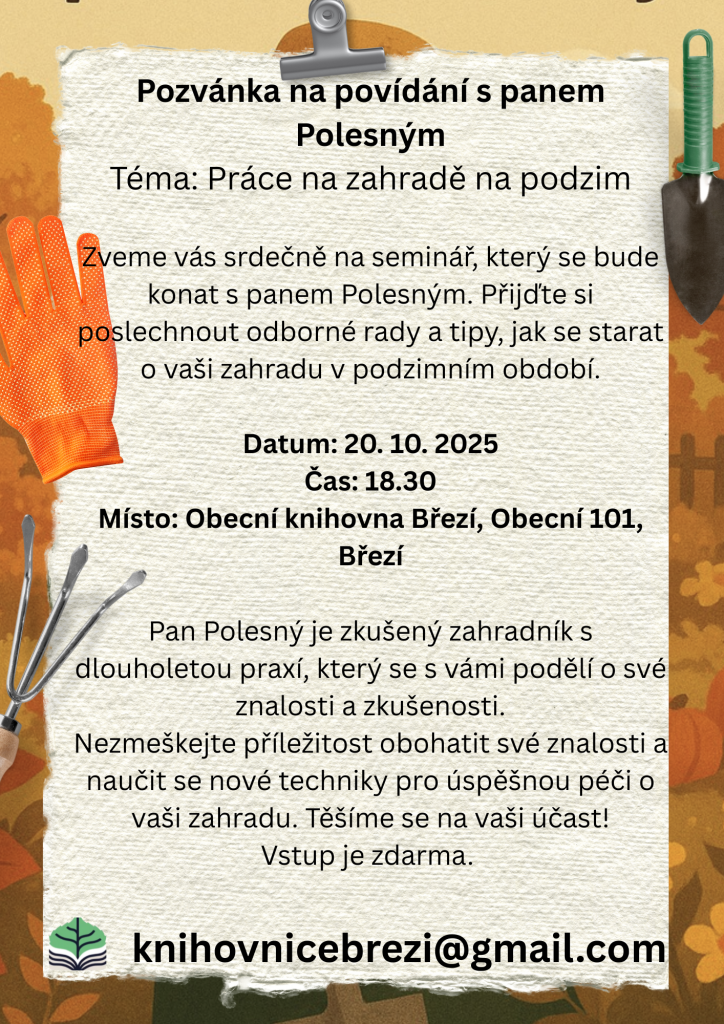 Pozvánka na povídání s panem Polesným

Téma: Práce na zahradě na podzim

Zveme vás srdečně na seminář, který se bude konat s panem Polesným. Přijďte si poslechnout odborné rady a tipy, jak se starat o vaši zahradu v podzimním období.

Datum: 20. 10. 2025
Čas: 18.30
Místo: Obecní knihovna Březí, Obecní 101, Březí

Pan Polesný je zkušený zahradník s dlouholetou praxí, který se s vámi podělí o své znalosti a zkušenosti.
Nezmeškejte příležitost obohatit své znalosti a naučit se nové techniky pro úspěšnou péči o vaši zahradu. Těšíme se na vaši účast!
Vstup je zdarma.

knihovnicebrezi@gmail.com